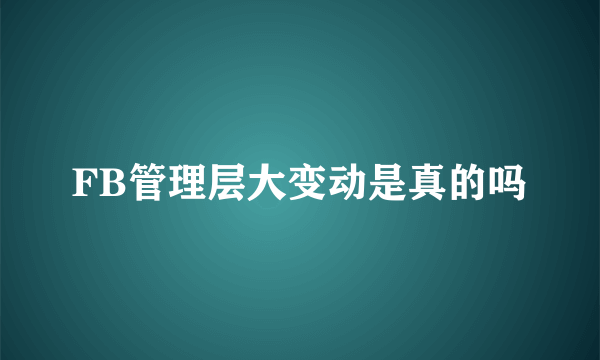 FB管理层大变动是真的吗